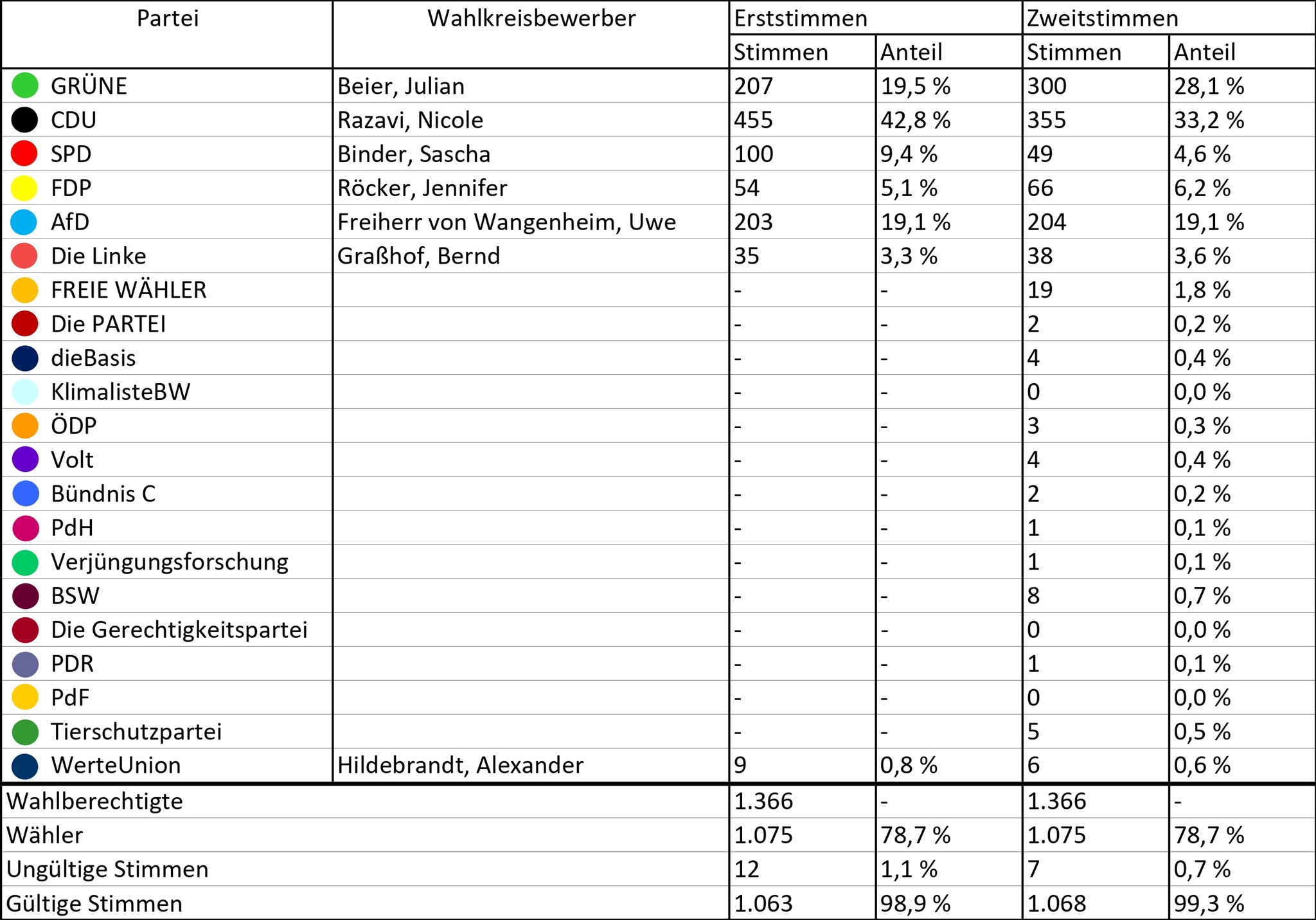 | Partei | Wahlkreisbewerber | Erststimmen Stimmen | Erststimmen Anteil | Zweitstimmen Stimmen | Zweitstimmen Anteil |
|---|---|---|---|---|---|
| GRÜNE | Beier, Julian | 207 | 19,5 % | 300 | 28,1 % |
| CDU | Razavi, Nicole | 455 | 42,8 % | 355 | 33,2 % |
| SPD | Binder, Sascha | 100 | 9,4 % | 49 | 4,6 % |
| FDP | Röcker, Jennifer | 54 | 5,1 % | 66 | 6,2 % |
| AfD | Freiherr von Wangenheim, Uwe | 203 | 19,1 % | 204 | 19,1 % |
| Die Linke | Graßhof, Bernd | 35 | 3,3 % | 38 | 3,6 % |
| FREIE WÄHLER | | - | - | 19 | 1,8 % |
| Die PARTEI | | - | - | 2 | 0,2 % |
| dieBasis | | - | - | 4 | 0,4 % |
| KlimalisteBW | | - | - | 0 | 0,0 % |
| ÖDP | | - | - | 3 | 0,3 % |
| Volt | | - | - | 4 | 0,4 % |
| Bündnis C | | - | - | 2 | 0,2 % |
| PdH | | - | - | 1 | 0,1 % |
| Verjüngungsforschung | | - | - | 1 | 0,1 % |
| BSW | | - | - | 8 | 0,7 % |
| Die Gerechtigkeitspartei | | - | - | 0 | 0,0 % |
| PDR | | - | - | 1 | 0,1 % |
| PdF | | - | - | 0 | 0,0 % |
| Tierschutzpartei | | - | - | 5 | 0,5 % |
| WerteUnion | Hildebrandt, Alexander | 9 | 0,8 % | 6 | 0,6 % |
| Wahlberechtigte | | 1.366 | - | 1.366 | - |
| Wähler | | 1.075 | 78,7 % | 1.075 | 78,7 % |
| Ungültige Stimmen | | 12 | 1,1 % | 7 | 0,7 % |
| Gültige Stimmen | | 1.063 | 98,9 % | 1.068 | 99,3 % |